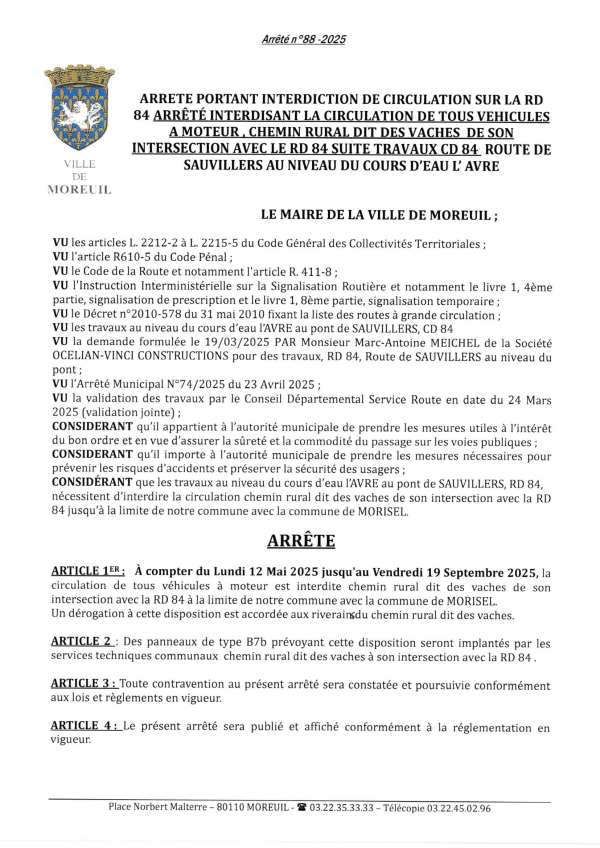 Arrêté n°88 -2025

VILLE
DE
MOREUIL

ARRETE PORTANT INTERDICTION DE CIRCULATION SUR LA RD 84 ARRÊTÉ INTERDISANT LA CIRCULATION DE TOUS VEHICULES A MOTEUR , CHEMIN RURAL DIT DES VACHES DE SON INTERSECTION AVEC LE RD 84 SUITE TRAVAUX CD 84 ROUTE DE SAUVILLERS AU NIVEAU DU COURS D'EAU L' AVRE

LE MAIRE DE LA VILLE DE MOREUIL ;

VU les articles L. 2212-2 à L. 2215-5 du Code Général des Collectivités Territoriales ;
VU l'article R610-5 du Code Pénal ;
VU le Code de la Route et notamment l'article R. 411-8 ;
VU l'Instruction Interministérielle sur la Signalisation Routière et notamment le livre 1, 4ème partie, signalisation de prescription et le livre 1, 8ème partie, signalisation temporaire ;
VU le Décret n°2010-578 du 31 mai 2010 fixant la liste des routes à grande circulation ;
VU les travaux au niveau du cours d'eau l'AVRE au pont de SAUVILLERS, CD 84
VU la demande formulée le 19/03/2025 PAR Monsieur Marc-Antoine MEICHEL de la Société OCELIAN-VINCI CONSTRUCTIONS pour des travaux, RD 84, Route de SAUVILLERS au niveau du pont ;
VU l'Arrêté Municipal N°74/2025 du 23 Avril 2025 ;
VU la validation des travaux par le Conseil Départemental Service Route en date du 24 Mars 2025 (validation jointe) ;
CONSIDERANT qu'il appartient à l'autorité municipale de prendre les mesures utiles à l'intérêt du bon ordre et en vue d'assurer la sûreté et la commodité du passage sur les voies publiques ;
CONSIDERANT qu'il importe à l'autorité municipale de prendre les mesures nécessaires pour prévenir les risques d'accidents et préserver la sécurité des usagers ;
CONSIDÉRANT que les travaux au niveau du cours d'eau l'AVRE au pont de SAUVILLERS, RD 84, nécessitent d'interdire la circulation chemin rural dit des vaches de son intersection avec la RD 84 jusqu'à la limite de notre commune avec la commune de MORISEL.

ARRÊTE

ARTICLE 1ER : À compter du Lundi 12 Mai 2025 jusqu'au Vendredi 19 Septembre 2025, la circulation de tous véhicules à moteur est interdite chemin rural dit des vaches de son intersection avec la RD 84 à la limite de notre commune avec la commune de MORISEL.
Un dérogation à cette disposition est accordée aux riverainsdu chemin rural dit des vaches.

ARTICLE 2 : Des panneaux de type B7b prévoyant cette disposition seront implantés par les services techniques communaux chemin rural dit des vaches à son intersection avec la RD 84 .

ARTICLE 3 : Toute contravention au présent arrêté sera constatée et poursuivie conformément aux lois et règlements en vigueur.

ARTICLE 4 : Le présent arrêté sera publié et affiché conformément à la réglementation en vigueur.

Place Norbert Malterre – 80110 MOREUIL - ☎ 03.22.35.33.33 - Télécopie 03.22.45.02.96